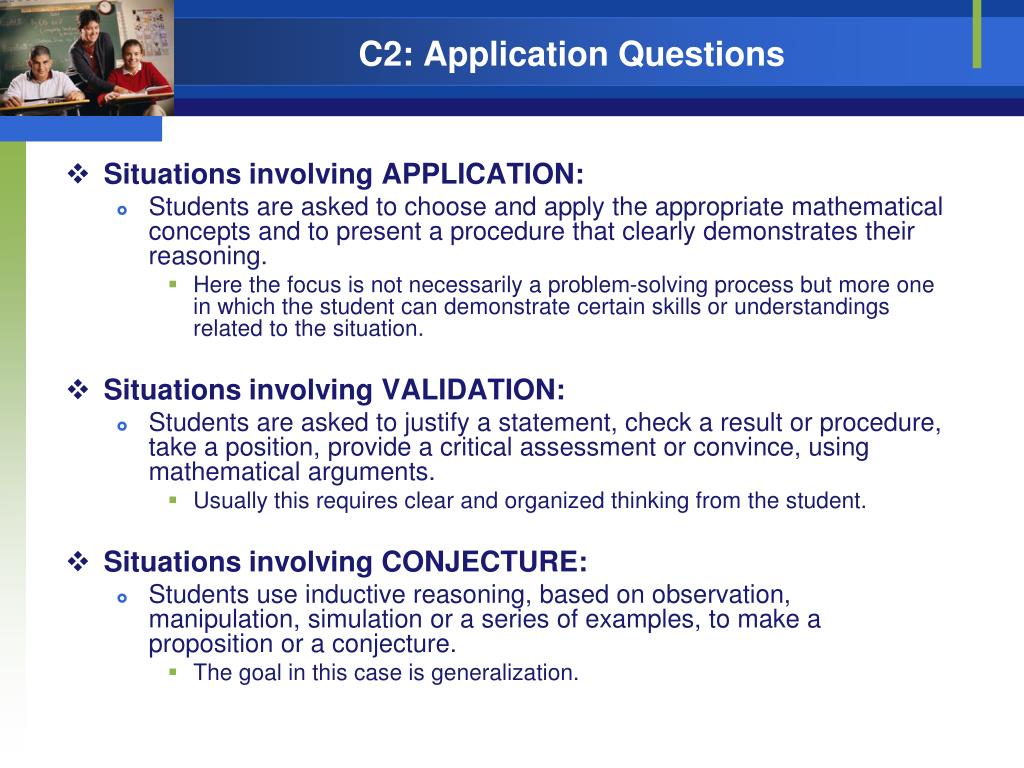 C2: Application Questions

Situations involving APPLICATION:

Students are asked to choose and apply the appropriate mathematical concepts and to present a procedure that clearly demonstrates their reasoning.

Here the focus is not necessarily a problem-solving process but more one in which the student can demonstrate certain skills or understandings related to the situation.

Situations involving VALIDATION:

Students are asked to justify a statement, check a result or procedure, take a position, provide a critical assessment or convince, using mathematical arguments.

Usually this requires clear and organized thinking from the student.

Situations involving CONJECTURE:

Students use inductive reasoning, based on observation, manipulation, simulation or a series of examples, to make a proposition or a conjecture.

The goal in this case is generalization.